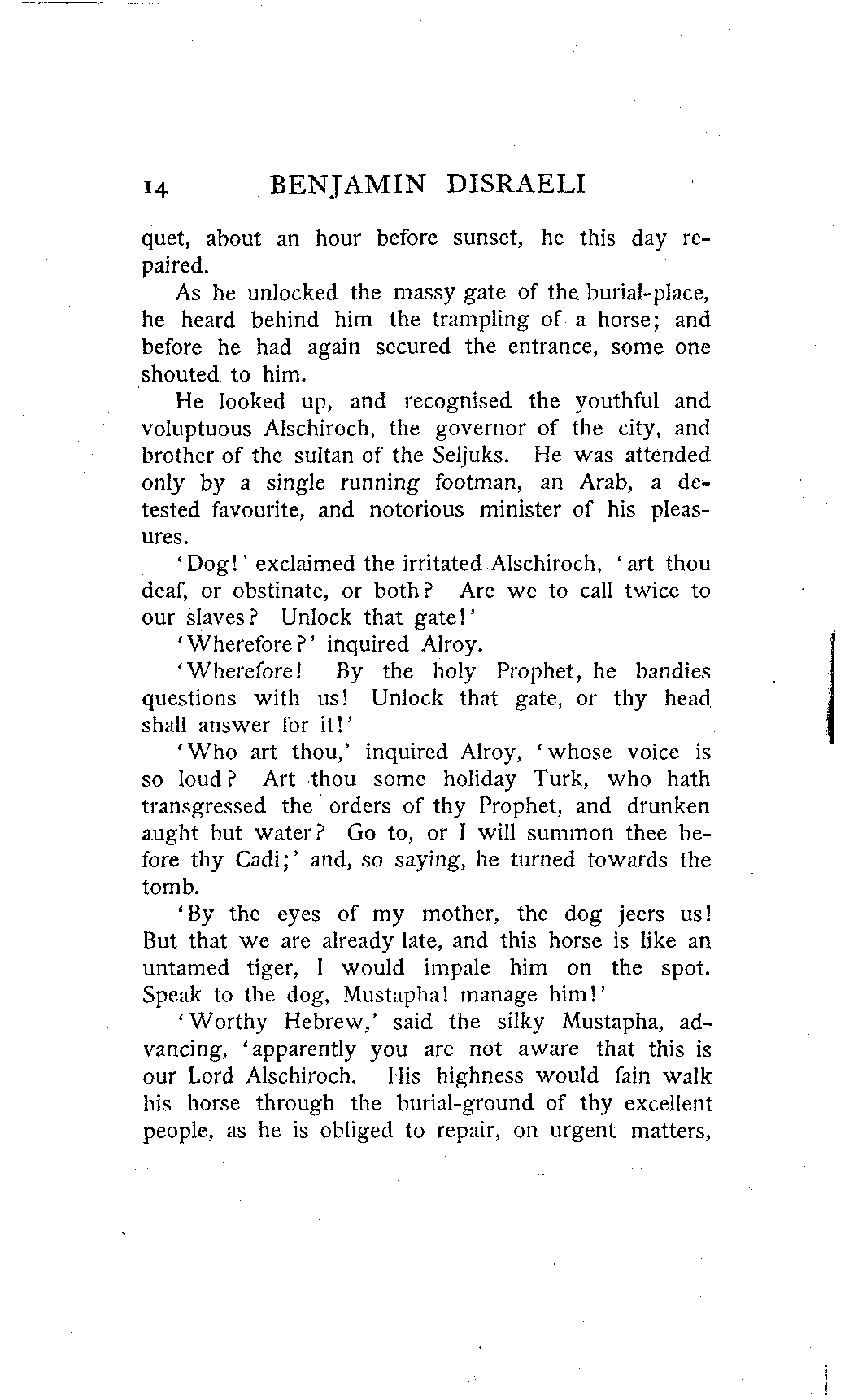 14 BENJAMIN DISRAELI

quet, about an hour before sunset, he this day repaired.

As he unlocked the massy gate of the burial-place, he heard behind him the trampling of a horse; and before he had again secured the entrance, some one shouted to him.

He looked up, and recognised the youthful and voluptuous Alschiroch, the governor of the city, and brother of the sultan of the Seljuks. He was attended only by a single running footman, an Arab, a detested favourite, and notorious minister of his pleasures.

'Dog!' exclaimed the irritated Alschiroch, 'art thou deaf, or obstinate, or both? Are we to call twice to our slaves? Unlock that gate!'

'Wherefore?' inquired Alroy.

'Wherefore! By the holy Prophet, he bandies questions with us! Unlock that gate, or thy head shall answer for it!'

'Who art thou,' inquired Alroy, 'whose voice is so loud? Art thou some holiday Turk, who hath transgressed the orders of thy Prophet, and drunken aught but water? Go to, or I will summon thee before thy Cadi;' and, so saying, he turned towards the tomb.

'By the eyes of my mother, the dog jeers us! But that we are already late, and this horse is like an untamed tiger, I would impale him on the spot. Speak to the dog, Mustapha! manage him!'

'Worthy Hebrew,' said the silky Mustapha, advancing, 'apparently you are not aware that this is our Lord Alschiroch. His highness would fain walk his horse through the burial-ground of thy excellent people, as he is obliged to repair, on urgent matters,